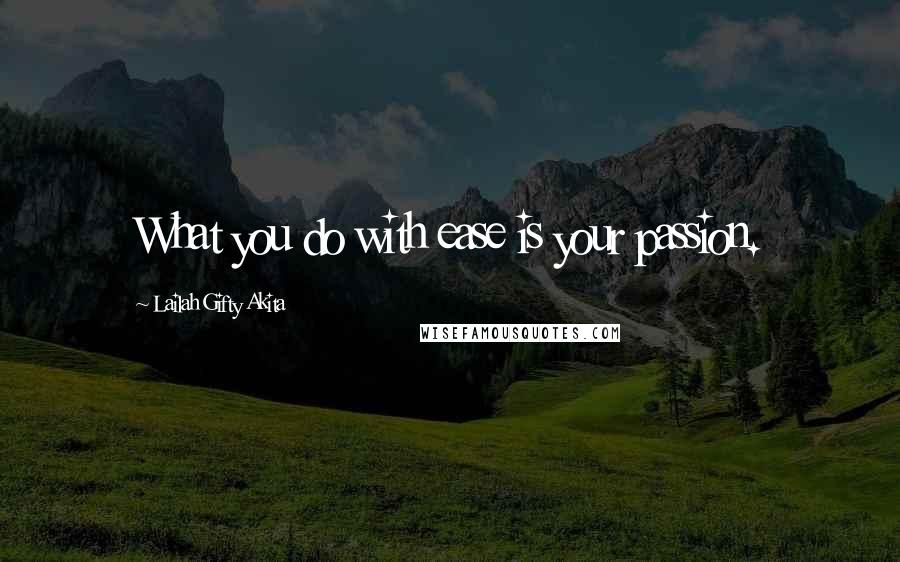 What you do with ease is your passion.

~ Lailah Gifty Akita

WISEFAMOUSQUOTES.COM